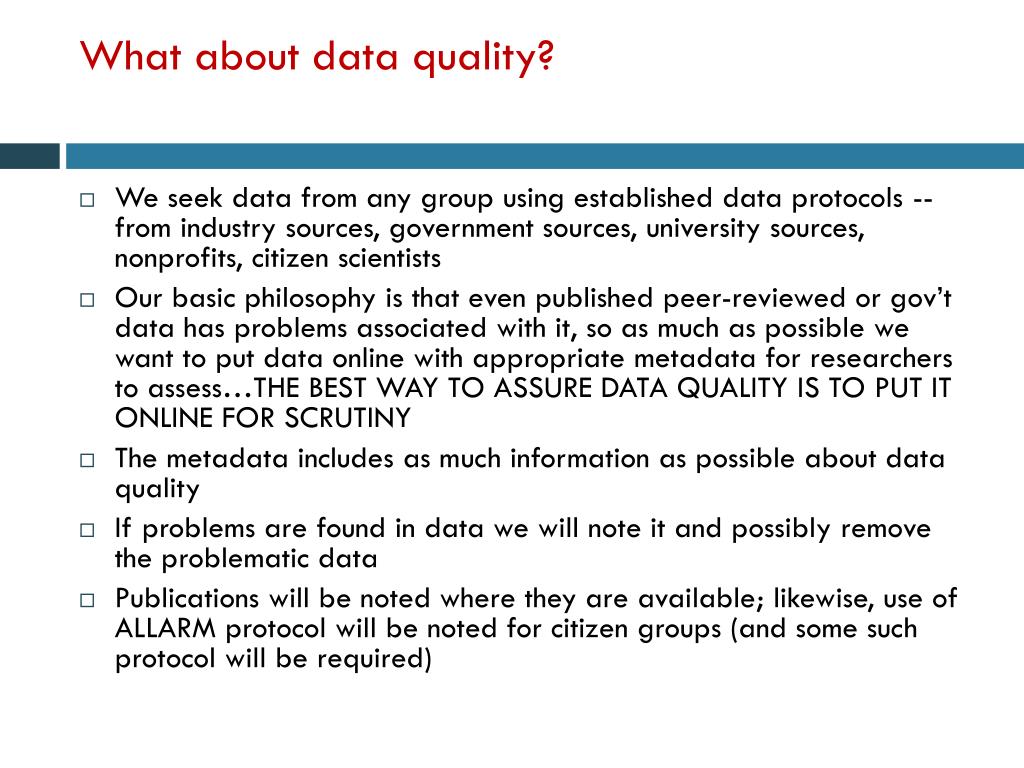 What about data quality?

□ We seek data from any group using established data protocols -- from industry sources, government sources, university sources, nonprofits, citizen scientists

□ Our basic philosophy is that even published peer-reviewed or gov't data has problems associated with it, so as much as possible we want to put data online with appropriate metadata for researchers to assess…THE BEST WAY TO ASSURE DATA QUALITY IS TO PUT IT ONLINE FOR SCRUTINY

□ The metadata includes as much information as possible about data quality

□ If problems are found in data we will note it and possibly remove the problematic data

□ Publications will be noted where they are available; likewise, use of ALLARM protocol will be noted for citizen groups (and some such protocol will be required)